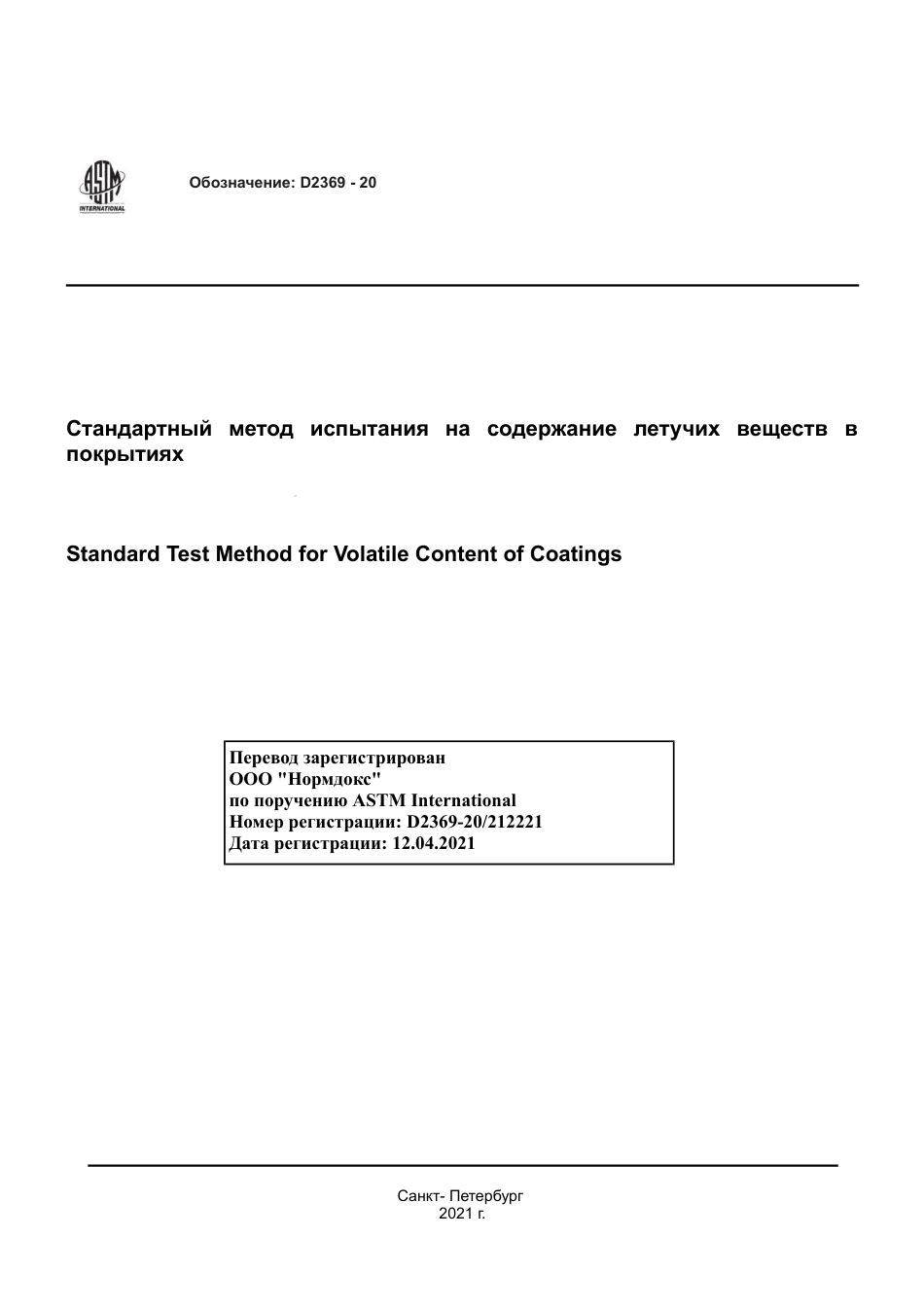 ASTM
INTERNATIONAL

Обозначение: D2369 - 20

Стандартный метод испытания на содержание летучих веществ в покрытиях

Standard Test Method for Volatile Content of Coatings

Перевод зарегистрирован
ООО "Нормдокс"
по поручению ASTM International
Номер регистрации: D2369-20/212221
Дата регистрации: 12.04.2021

Санкт- Петербург
2021 г.